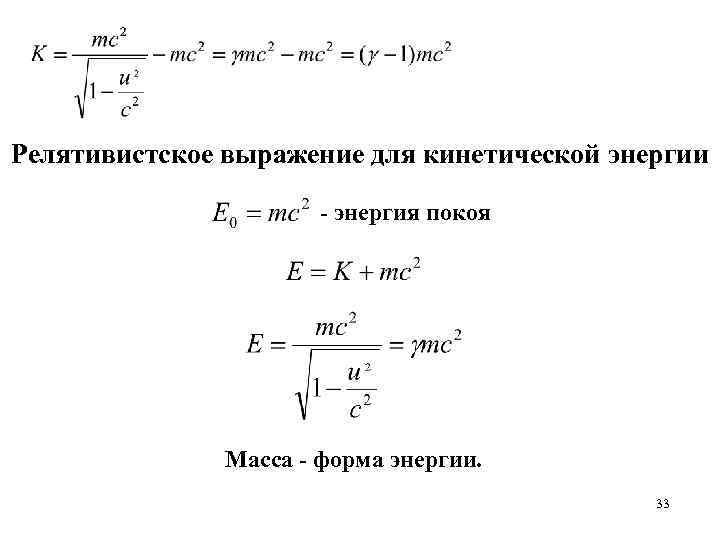 $K = \frac{mc^2}{\sqrt{1-\frac{u^2}{c^2}}} - mc^2 = \gamma mc^2 - mc^2 = (\gamma - 1)mc^2$

Релятивистское выражение для кинетической энергии

$E_0 = mc^2$ - энергия покоя

$E = K + mc^2$

$E = \frac{mc^2}{\sqrt{1-\frac{u^2}{c^2}}} = \gamma mc^2$

Масса - форма энергии.

33